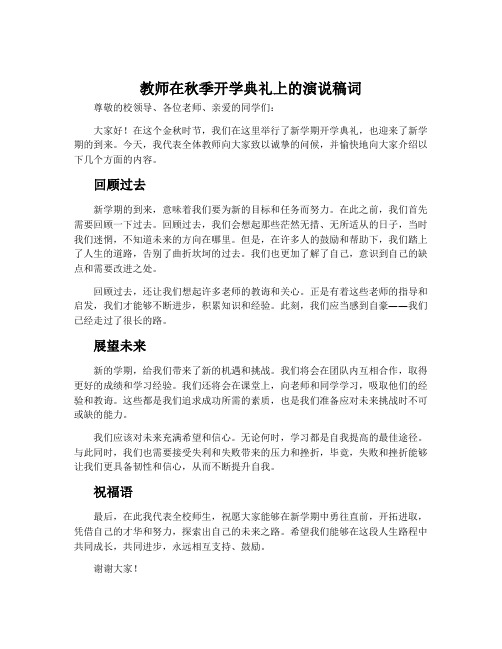 教师在秋季开学典礼上的演说稿词

尊敬的校领导、各位老师、亲爱的同学们：

大家好！在这个金秋时节，我们在这里举行了新学期开学典礼，也迎来了新学期的到来。今天，我代表全体教师向大家致以诚挚的问候，并愉快地向大家介绍以下几个方面的内容。

回顾过去

新学期的到来，意味着我们要为新的目标和任务而努力。在此之前，我们首先需要回顾一下过去。回顾过去，我们会想起那些茫然无措、无所适从的日子，当时我们迷惘，不知道未来的方向在哪里。但是，在许多人的鼓励和帮助下，我们踏上了人生的道路，告别了曲折坎坷的过去。我们也更加了解了自己，意识到自己的缺点和需要改进之处。

回顾过去，还让我们想起许多老师的教诲和关心。正是有着这些老师的指导和启发，我们才能够不断进步，积累知识和经验。此刻，我们应当感到自豪——我们已经走过了很长的路。

展望未来

新的学期，给我们带来了新的机遇和挑战。我们将会在团队内互相合作，取得更好的成绩和学习经验。我们还将会在课堂上，向老师和同学学习，吸取他们的经验和教诲。这些都是我们追求成功所需的素质，也是我们准备应对未来挑战时不可或缺的能力。

我们应该对未来充满希望和信心。无论何时，学习都是自我提高的最佳途径。与此同时，我们也需要接受失利和失败带来的压力和挫折，毕竟，失败和挫折能够让我们更具备韧性和信心，从而不断提升自我。

祝福语

最后，在此我代表全校师生，祝愿大家能够在新学期中勇往直前，开拓进取，凭借自己的才华和努力，探索出自己的未来之路。希望我们能够在这段人生路程中共同成长，共同进步，永远相互支持、鼓励。

谢谢大家！